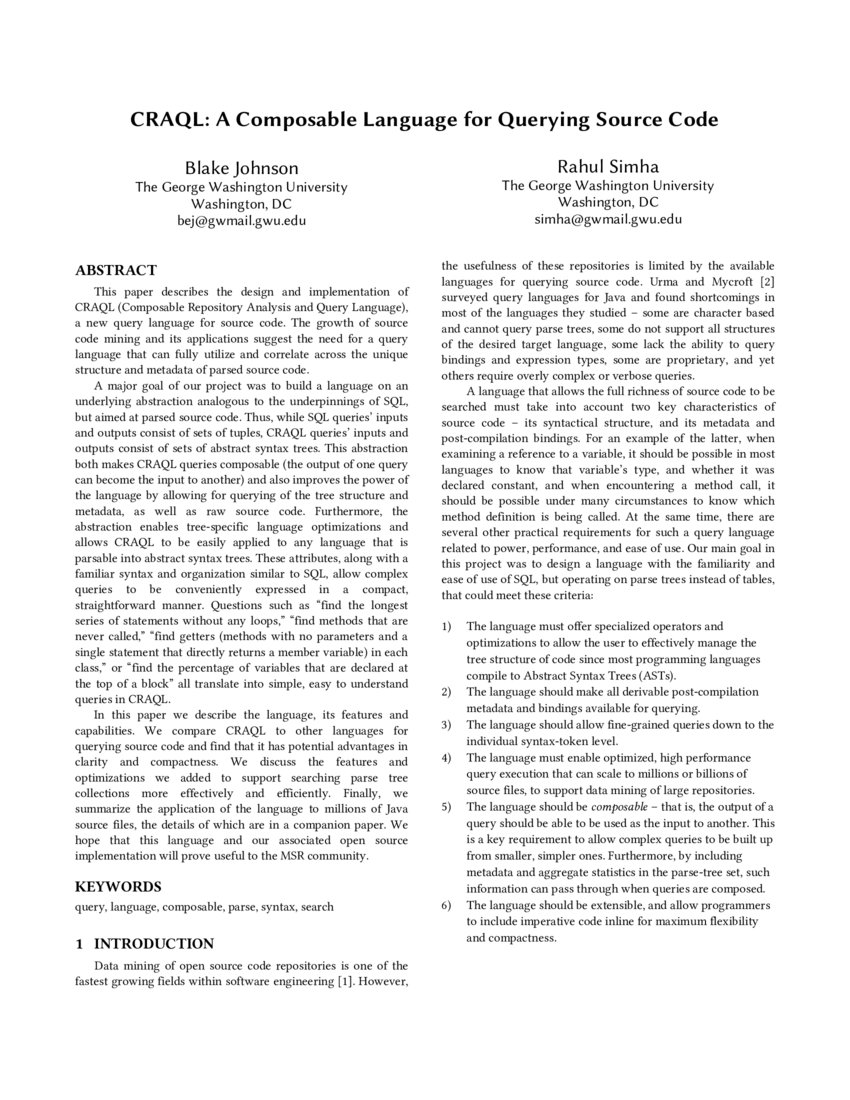 CRAQL: A Composable Language for Querying Source Code

Blake Johnson
The George Washington University
Washington, DC
bej@gwmail.gwu.edu

Rahul Simha
The George Washington University
Washington, DC
simha@gwmail.gwu.edu

ABSTRACT

This paper describes the design and implementation of CRAQL (Composable Repository Analysis and Query Language), a new query language for source code. The growth of source code mining and its applications suggest the need for a query language that can fully utilize and correlate across the unique structure and metadata of parsed source code.

A major goal of our project was to build a language on an underlying abstraction analogous to the underpinnings of SQL, but aimed at parsed source code. Thus, while SQL queries' inputs and outputs consist of sets of tuples, CRAQL queries' inputs and outputs consist of sets of abstract syntax trees. This abstraction both makes CRAQL queries composable (the output of one query can become the input to another) and also improves the power of the language by allowing for querying of the tree structure and metadata, as well as raw source code. Furthermore, the abstraction enables tree-specific language optimizations and allows CRAQL to be easily applied to any language that is parsable into abstract syntax trees. These attributes, along with a familiar syntax and organization similar to SQL, allow complex queries to be conveniently expressed in a compact, straightforward manner. Questions such as "find the longest series of statements without any loops," "find methods that are never called," "find getters (methods with no parameters and a single statement that directly returns a member variable) in each class," or "find the percentage of variables that are declared at the top of a block" all translate into simple, easy to understand queries in CRAQL.

In this paper we describe the language, its features and capabilities. We compare CRAQL to other languages for querying source code and find that it has potential advantages in clarity and compactness. We discuss the features and optimizations we added to support searching parse tree collections more effectively and efficiently. Finally, we summarize the application of the language to millions of Java source files, the details of which are in a companion paper. We hope that this language and our associated open source implementation will prove useful to the MSR community.

KEYWORDS

query, language, composable, parse, syntax, search

1 INTRODUCTION

Data mining of open source code repositories is one of the fastest growing fields within software engineering [1]. However, the usefulness of these repositories is limited by the available languages for querying source code. Urma and Mycroft [2] surveyed query languages for Java and found shortcomings in most of the languages they studied – some are character based and cannot query parse trees, some do not support all structures of the desired target language, some lack the ability to query bindings and expression types, some are proprietary, and yet others require overly complex or verbose queries.

A language that allows the full richness of source code to be searched must take into account two key characteristics of source code – its syntactical structure, and its metadata and post-compilation bindings. For an example of the latter, when examining a reference to a variable, it should be possible in most languages to know that variable's type, and whether it was declared constant, and when encountering a method call, it should be possible under many circumstances to know which method definition is being called. At the same time, there are several other practical requirements for such a query language related to power, performance, and ease of use. Our main goal in this project was to design a language with the familiarity and ease of use of SQL, but operating on parse trees instead of tables, that could meet these criteria:

1) The language must offer specialized operators and optimizations to allow the user to effectively manage the tree structure of code since most programming languages compile to Abstract Syntax Trees (ASTs).
2) The language should make all derivable post-compilation metadata and bindings available for querying.
3) The language should allow fine-grained queries down to the individual syntax-token level.
4) The language must enable optimized, high performance query execution that can scale to millions or billions of source files, to support data mining of large repositories.
5) The language should be composable – that is, the output of a query should be able to be used as the input to another. This is a key requirement to allow complex queries to be built up from smaller, simpler ones. Furthermore, by including metadata and aggregate statistics in the parse-tree set, such information can pass through when queries are composed.
6) The language should be extensible, and allow programmers to include imperative code inline for maximum flexibility and compactness.